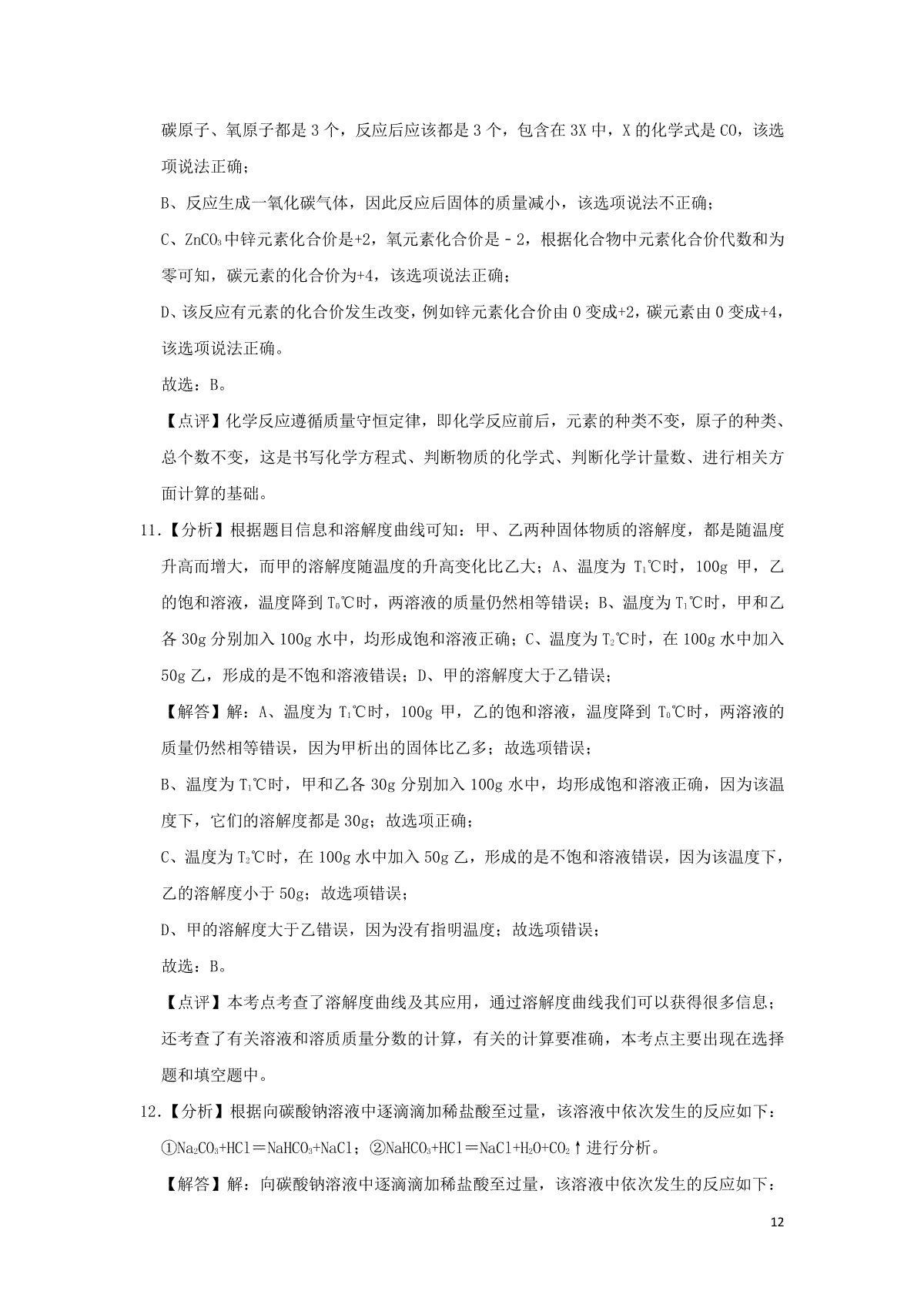 碳原子、氧原子都是 3 个，反应后应该都是 3 个，包含在 3X 中，X 的化学式是 CO，该选项说法正确；

B、反应生成一氧化碳气体，因此反应后固体的质量减小，该选项说法不正确；

C、$ZnCO_3$ 中锌元素化合价是+2，氧元素化合价是－2，根据化合物中元素化合价代数和为零可知，碳元素的化合价为+4，该选项说法正确；

D、该反应有元素的化合价发生改变，例如锌元素化合价由 0 变成+2，碳元素由 0 变成+4，该选项说法正确。

故选：B。

【点评】化学反应遵循质量守恒定律，即化学反应前后，元素的种类不变，原子的种类、总个数不变，这是书写化学方程式、判断物质的化学式、判断化学计量数、进行相关方面计算的基础。

11.【分析】根据题目信息和溶解度曲线可知：甲、乙两种固体物质的溶解度，都是随温度升高而增大，而甲的溶解度随温度的升高变化比乙大；A、温度为 $T_1$℃时，100g 甲，乙的饱和溶液，温度降到 $T_0$℃时，两溶液的质量仍然相等错误；B、温度为 $T_1$℃时，甲和乙各 30g 分别加入 100g 水中，均形成饱和溶液正确；C、温度为 $T_2$℃时，在 100g 水中加入 50g 乙，形成的是不饱和溶液错误；D、甲的溶解度大于乙错误；

【解答】解：A、温度为 $T_1$℃时，100g 甲，乙的饱和溶液，温度降到 $T_0$℃时，两溶液的质量仍然相等错误，因为甲析出的固体比乙多；故选项错误；

B、温度为 $T_1$℃时，甲和乙各 30g 分别加入 100g 水中，均形成饱和溶液正确，因为该温度下，它们的溶解度都是 30g；故选项正确；

C、温度为 $T_2$℃时，在 100g 水中加入 50g 乙，形成的是不饱和溶液错误，因为该温度下，乙的溶解度小于 50g；故选项错误；

D、甲的溶解度大于乙错误，因为没有指明温度；故选项错误；

故选：B。

【点评】本考点考查了溶解度曲线及其应用，通过溶解度曲线我们可以获得很多信息；还考查了有关溶液和溶质质量分数的计算，有关的计算要准确，本考点主要出现在选择题和填空题中。

12.【分析】根据向碳酸钠溶液中逐滴滴加稀盐酸至过量，该溶液中依次发生的反应如下：①$Na_2CO_3+HCl＝NaHCO_3+NaCl$；②$NaHCO_3+HCl＝NaCl+H_2O+CO_2↑$进行分析。

【解答】解：向碳酸钠溶液中逐滴滴加稀盐酸至过量，该溶液中依次发生的反应如下：

12